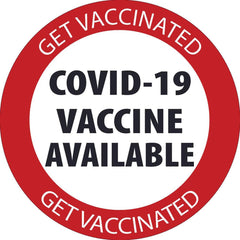 GET VACCINATED

COVID-19
VACCINE
AVAILABLE

GET VACCINATED